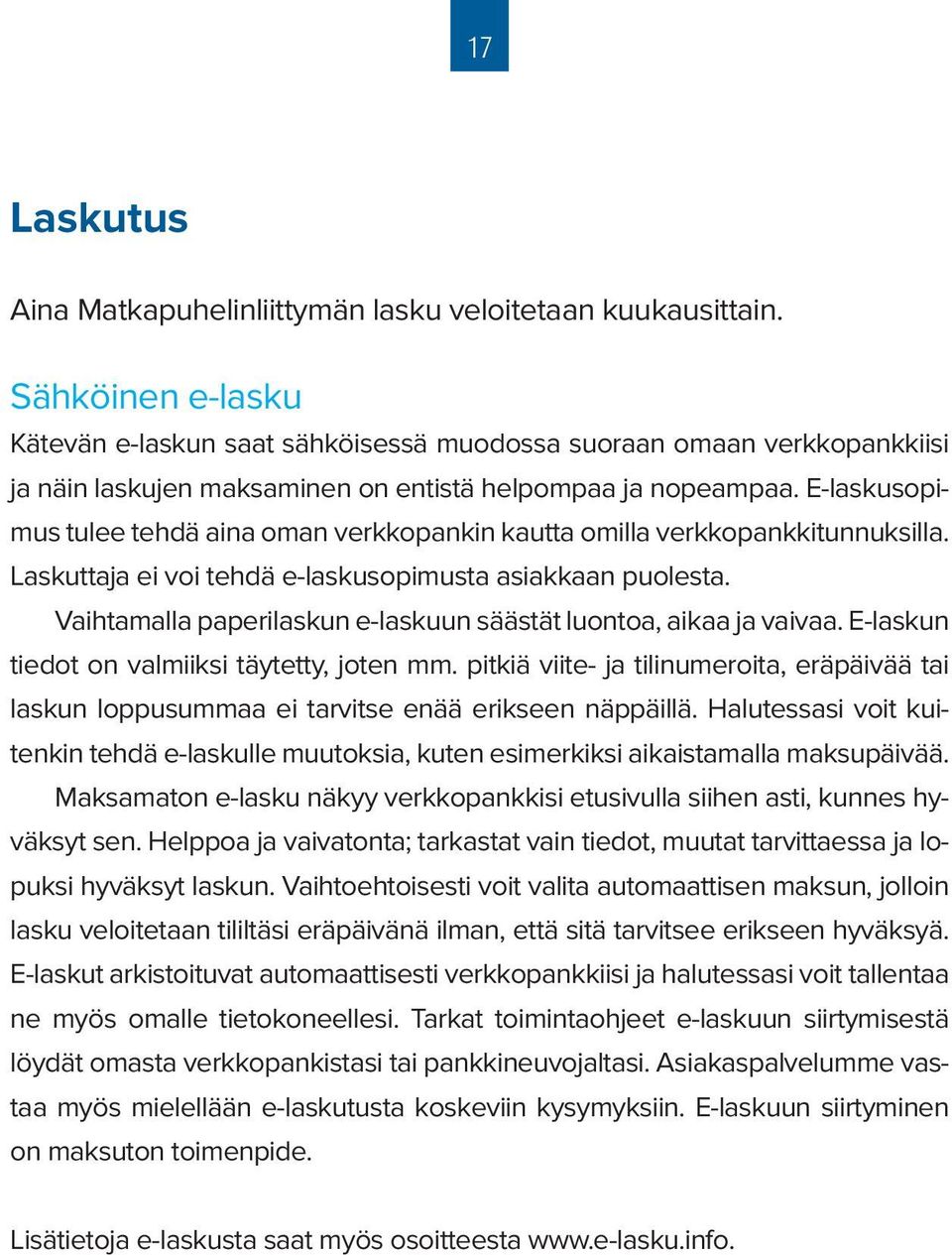 17

Laskutus

Aina Matkapuhelinliittymän lasku veloitetaan kuukausittain.

Sähköinen e-lasku

Kätevän e-laskun saat sähköisessä muodossa suoraan omaan verkkopankkiisi ja näin laskujen maksaminen on entistä helpompaa ja nopeampaa. E-laskusopimus tulee tehdä aina oman verkkopankin kautta omilla verkkopankkitunnuksilla. Laskuttaja ei voi tehdä e-laskusopimusta asiakkaan puolesta.

Vaihtamalla paperilaskun e-laskuun säästät luontoa, aikaa ja vaivaa. E-laskun tiedot on valmiiksi täytetty, joten mm. pitkiä viite- ja tilinumeroita, eräpäivää tai laskun loppusummaa ei tarvitse enää erikseen näppäillä. Halutessasi voit kuitenkin tehdä e-laskulle muutoksia, kuten esimerkiksi aikaistamalla maksupäivää.

Maksamaton e-lasku näkyy verkkopankkisi etusivulla siihen asti, kunnes hyväksyt sen. Helppoa ja vaivatonta; tarkastat vain tiedot, muutat tarvittaessa ja lopuksi hyväksyt laskun. Vaihtoehtoisesti voit valita automaattisen maksun, jolloin lasku veloitetaan tililtäsi eräpäivänä ilman, että sitä tarvitsee erikseen hyväksyä. E-laskut arkistoituvat automaattisesti verkkopankkiisi ja halutessasi voit tallentaa ne myös omalle tietokoneellesi. Tarkat toimintaohjeet e-laskuun siirtymisestä löydät omasta verkkopankistasi tai pankkineuvojaltasi. Asiakaspalvelumme vastaa myös mielellään e-laskutusta koskeviin kysymyksiin. E-laskuun siirtyminen on maksuton toimenpide.

Lisätietoja e-laskusta saat myös osoitteesta www.e-lasku.info.